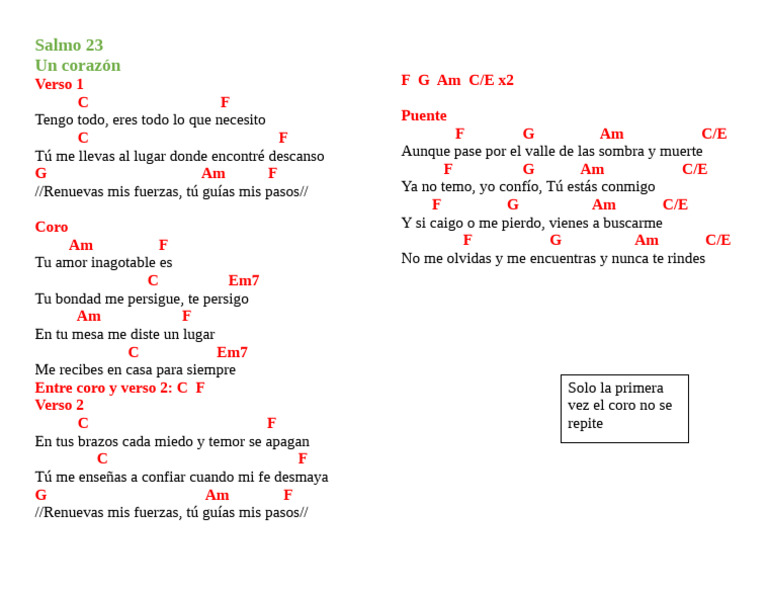 Salmo 23
Un corazón
Verso 1
C F
Tengo todo, eres todo lo que necesito
C F
Tú me llevas al lugar donde encontré descanso
G Am F
//Renuevas mis fuerzas, tú guías mis pasos//

Coro
Am F
Tu amor inagotable es
C Em7
Tu bondad me persigue, te persigo
Am F
En tu mesa me diste un lugar
C Em7
Me recibes en casa para siempre
Entre coro y verso 2: C F
Verso 2
C F
En tus brazos cada miedo y temor se apagan
C F
Tú me enseñas a confiar cuando mi fe desmaya
G Am F
//Renuevas mis fuerzas, tú guías mis pasos//

F G Am C/E x2

Puente
F G Am C/E
Aunque pase por el valle de las sombra y muerte
F G Am C/E
Ya no temo, yo confío, Tú estás conmigo
F G Am C/E
Y si caigo o me pierdo, vienes a buscarme
F G Am C/E
No me olvidas y me encuentras y nunca te rindes

Solo la primera vez el coro no se repite